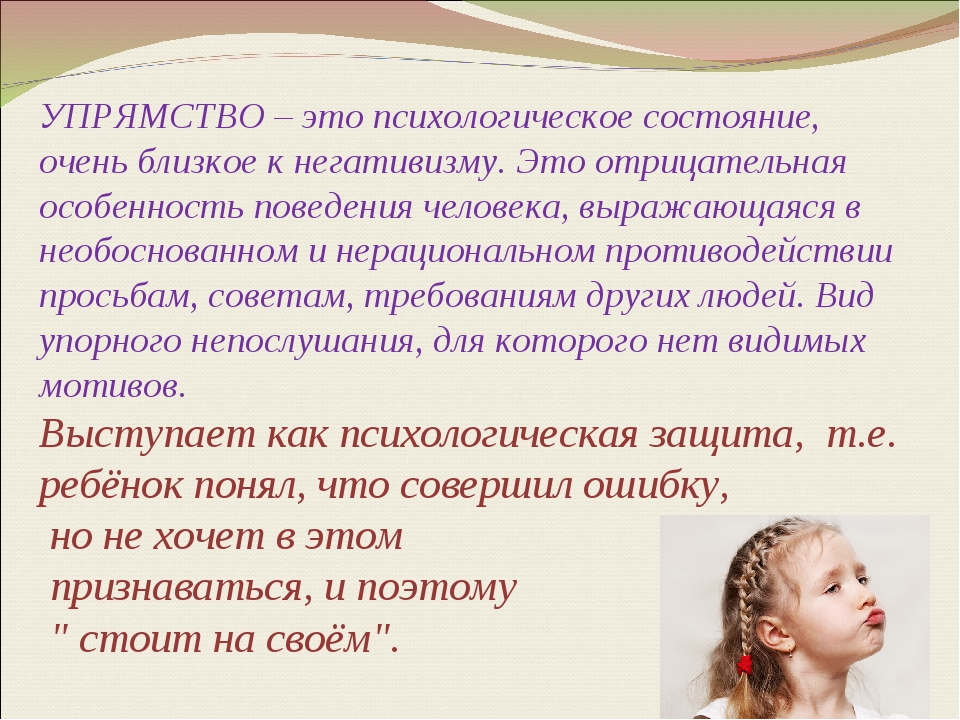 УПРЯМСТВО – это психологическое состояние, очень близкое к негативизму. Это отрицательная особенность поведения человека, выражающаяся в необоснованном и нерациональном противодействии просьбам, советам, требованиям других людей. Вид упорного непослушания, для которого нет видимых мотивов.

Выступает как психологическая защита, т.е. ребёнок понял, что совершил ошибку, но не хочет в этом признаваться, и поэтому " стоит на своём".